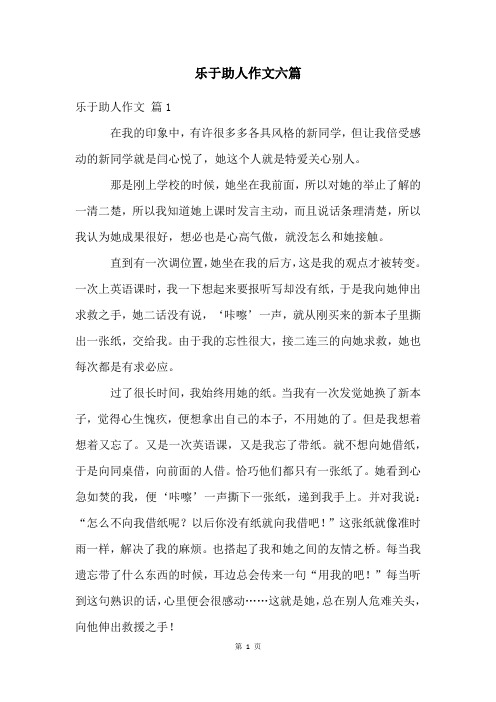 乐于助人作文六篇

乐于助人作文 篇1

在我的印象中，有许很多多各具风格的新同学，但让我倍受感动的新同学就是闫心悦了，她这个人就是特爱关心别人。

那是刚上学校的时候，她坐在我前面，所以对她的举止了解的一清二楚，所以我知道她上课时发言主动，而且说话条理清楚，所以我认为她成果很好，想必也是心高气傲，就没怎么和她接触。

直到有一次调位置，她坐在我的后方，这是我的观点才被转变。一次上英语课时，我一下想起来要报听写却没有纸，于是我向她伸出求救之手，她二话没有说，‘咔嚓’一声，就从刚买来的新本子里撕出一张纸，交给我。由于我的忘性很大，接二连三的向她求救，她也每次都是有求必应。

过了很长时间，我始终用她的纸。当我有一次发觉她换了新本子，觉得心生愧疚，便想拿出自己的本子，不用她的了。但是我想着想着又忘了。又是一次英语课，又是我忘了带纸。就不想向她借纸，于是向同桌借，向前面的人借。恰巧他们都只有一张纸了。她看到心急如焚的我，便‘咔嚓’一声撕下一张纸，递到我手上。并对我说：“怎么不向我借纸呢？以后你没有纸就向我借吧！”这张纸就像准时雨一样，解决了我的麻烦。也搭起了我和她之间的友情之桥。每当我遗忘带了什么东西的时候，耳边总会传来一句“用我的吧！”每当听到这句熟识的话，心里便会很感动……这就是她，总在别人危难关头，向他伸出救援之手！

第 1 页